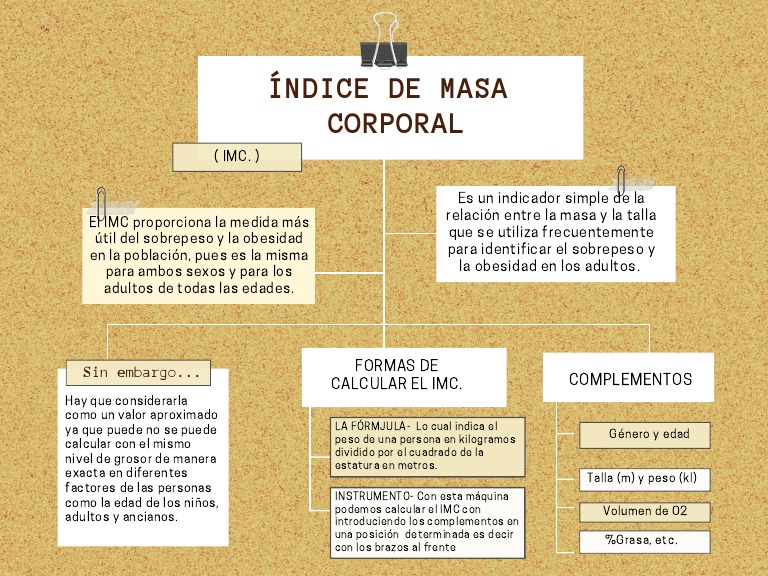 ÍNDICE DE MASA CORPORAL

( IMC. )

El IMC proporciona la medida más útil del sobrepeso y la obesidad en la población, pues es la misma para ambos sexos y para los adultos de todas las edades.

Es un indicador simple de la relación entre la masa y la talla que se utiliza frecuentemente para identificar el sobrepeso y la obesidad en los adultos.

Sin embargo...

Hay que considerarla como un valor aproximado ya que puede no se puede calcular con el mismo nivel de grosor de manera exacta en diferentes factores de las personas como la edad de los niños, adultos y ancianos.

FORMAS DE CALCULAR EL IMC.

LA FÓRMJULA- Lo cual indica el peso de una persona en kilogramos dividido por el cuadrado de la estatura en metros.

INSTRUMENTO- Con esta máquina podemos calcular el IMC con introduciendo los complementos en una posición determinada es decir con los brazos al frente

COMPLEMENTOS

Género y edad

Talla (m) y peso (kl)

Volumen de O2

%Grasa, etc.